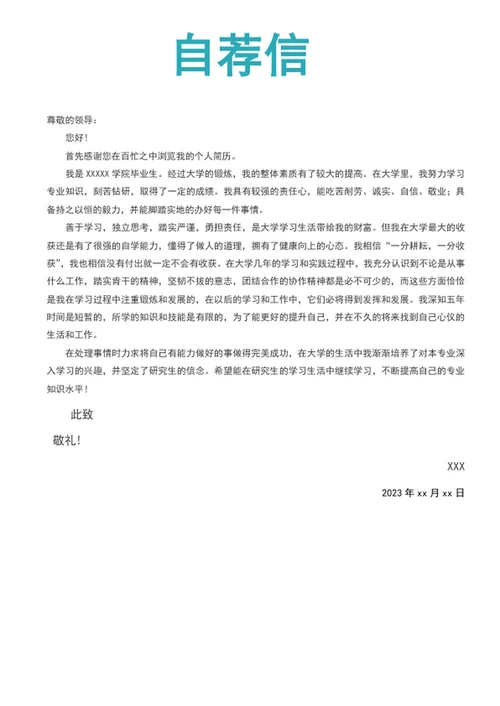 自荐信

尊敬的领导：

您好！

首先感谢您在百忙之中浏览我的个人简历。

我是 XXXXX 学院毕业生。经过大学的锻炼，我的整体素质有了较大的提高。在大学里，我努力学习专业知识，刻苦钻研，取得了一定的成绩。我具有较强的责任心，能吃苦耐劳、诚实、自信、敬业；具备持之以恒的毅力，并能脚踏实地的办好每一件事情。

善于学习，独立思考，踏实严谨，勇担责任，是大学学习生活带给我的财富。但我在大学最大的收获还是有了很强的自学能力，懂得了做人的道理，拥有了健康向上的心态。我相信“一分耕耘，一分收获”，我也相信没有付出就一定不会有收获。在大学几年的学习和实践过程中，我充分认识到不论是从事什么工作，踏实肯干的精神，坚韧不拔的意志，团结合作的协作精神都是必不可少的，而这些方面恰恰是我在学习过程中注重锻炼和发展的，在以后的学习和工作中，它们必将得到发挥和发展。我深知五年时间是短暂的，所学的知识和技能是有限的，为了能更好的提升自己，并在不久的将来找到自己心仪的生活和工作。

在处理事情时力求将自己有能力做好的事做得完美成功，在大学的生活中我渐渐培养了对本专业深入学习的兴趣，并坚定了研究生的信念。希望能在研究生的学习生活中继续学习，不断提高自己的专业知识水平！

此致

敬礼！

XXX

2023 年 xx 月 xx 日